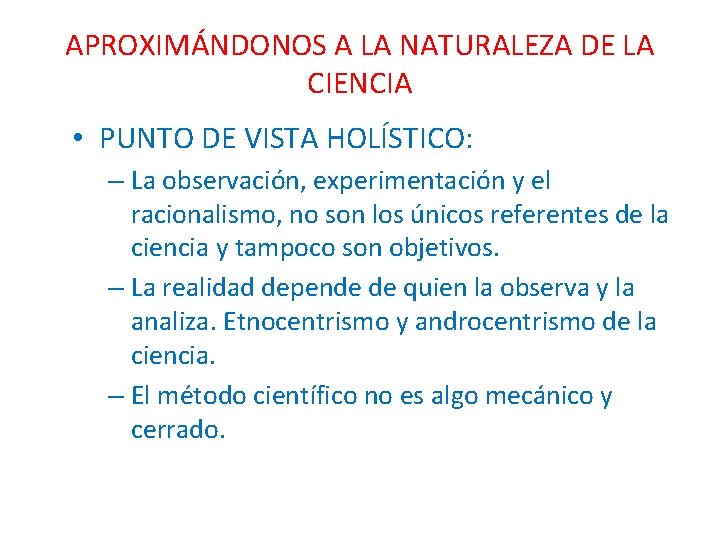 APROXIMÁNDONOS A LA NATURALEZA DE LA CIENCIA

• PUNTO DE VISTA HOLÍSTICO:

– La observación, experimentación y el racionalismo, no son los únicos referentes de la ciencia y tampoco son objetivos.

– La realidad depende de quien la observa y la analiza. Etnocentrismo y androcentrismo de la ciencia.

– El método científico no es algo mecánico y cerrado.